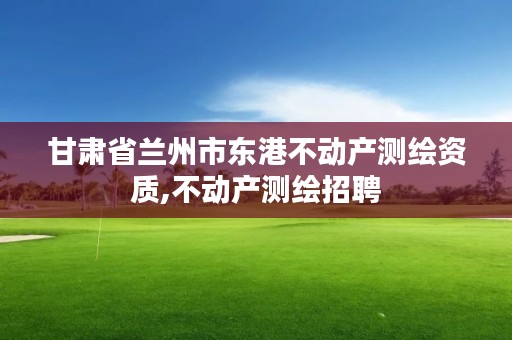 甘肃省兰州市东港不动产测绘资质,不动产测绘招聘